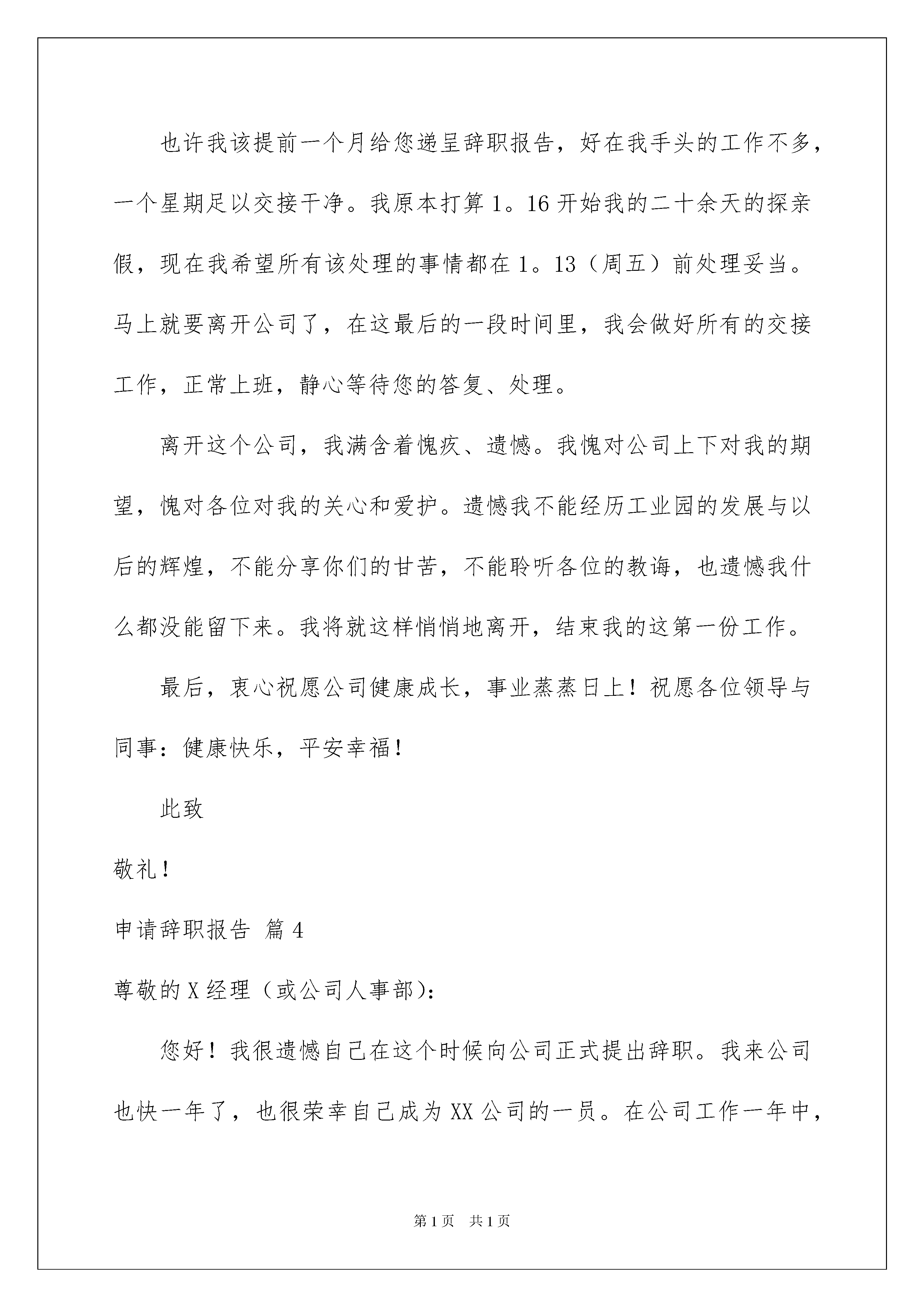 也许我该提前一个月给您递呈辞职报告，好在我手头的工作不多，一个星期足以交接干净。我原本打算1。16开始我的二十余天的探亲假，现在我希望所有该处理的事情都在1。13（周五）前处理妥当。马上就要离开公司了，在这最后的一段时间里，我会做好所有的交接工作，正常上班，静心等待您的答复、处理。

离开这个公司，我满含着愧疚、遗憾。我愧对公司上下对我的期望，愧对各位对我的关心和爱护。遗憾我不能经历工业园的发展与以后的辉煌，不能分享你们的甘苦，不能聆听各位的教诲，也遗憾我什么都没能留下来。我将就这样悄悄地离开，结束我的这第一份工作。

最后，衷心祝愿公司健康成长，事业蒸蒸日上！祝愿各位领导与同事：健康快乐，平安幸福！

此致

敬礼！

申请辞职报告 篇4

尊敬的X经理（或公司人事部）：

您好！我很遗憾自己在这个时候向公司正式提出辞职。我来公司也快一年了，也很荣幸自己成为XX公司的一员。在公司工作一年中，

第1页 共1页